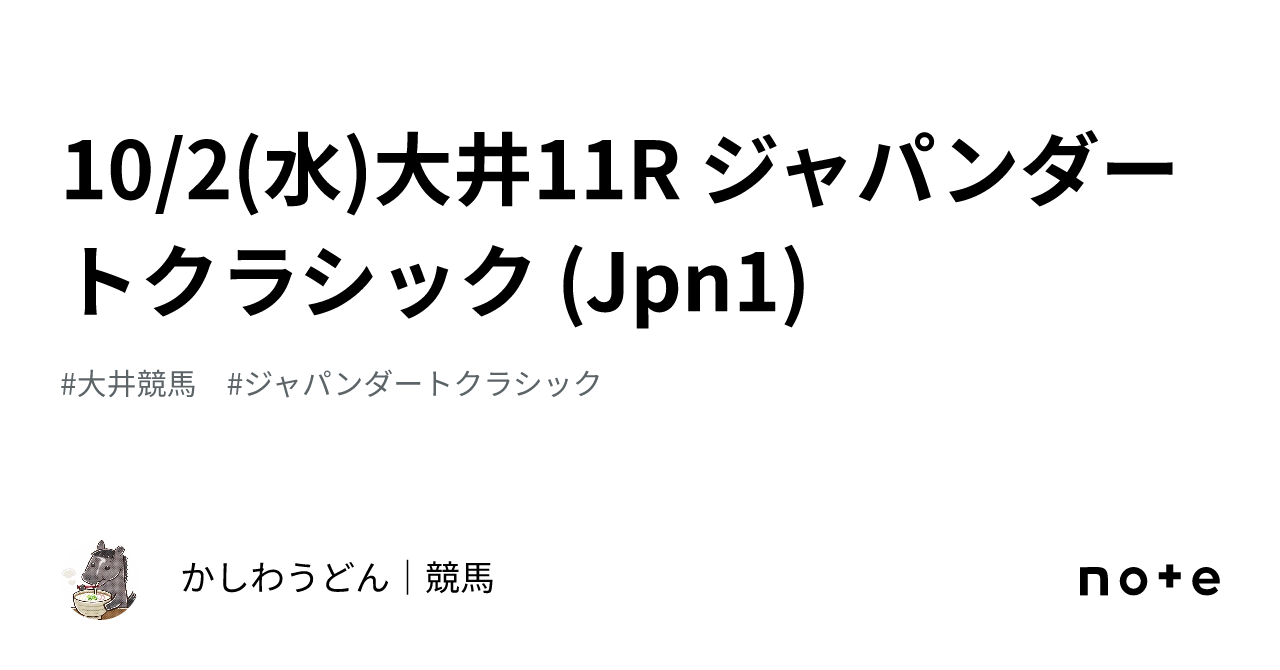 10/2(水)大井11R ジャパンダートクラシック (Jpn1)

#大井競馬　#ジャパンダートクラシック

かしわうどん｜競馬

note